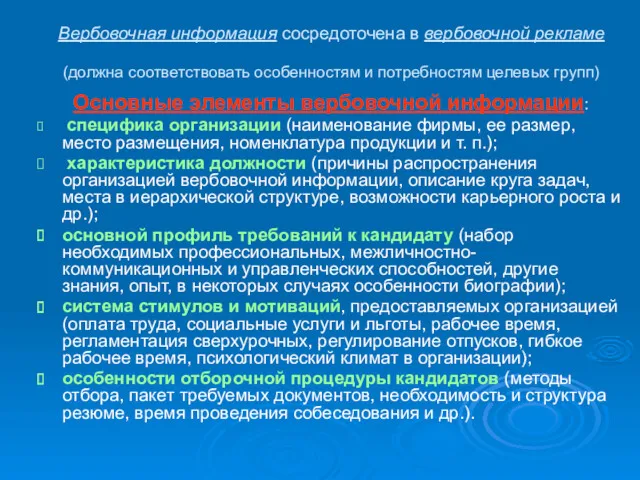 Вербовочная информация сосредоточена в вербовочной рекламе

(должна соответствовать особенностям и потребностям целевых групп)

Основные элементы вербовочной информации:

специфика организации (наименование фирмы, ее размер, место размещения, номенклатура продукции и т. п.);

характеристика должности (причины распространения организацией вербовочной информации, описание круга задач, места в иерархической структуре, возможности карьерного роста и др.);

основной профиль требований к кандидату (набор необходимых профессиональных, межличностно-коммуникационных и управленческих способностей, другие знания, опыт, в некоторых случаях особенности биографии);

система стимулов и мотиваций, предоставляемых организацией (оплата труда, социальные услуги и льготы, рабочее время, регламентация сверхурочных, регулирование отпусков, гибкое рабочее время, психологический климат в организации);

особенности отборочной процедуры кандидатов (методы отбора, пакет требуемых документов, необходимость и структура резюме, время проведения собеседования и др.).